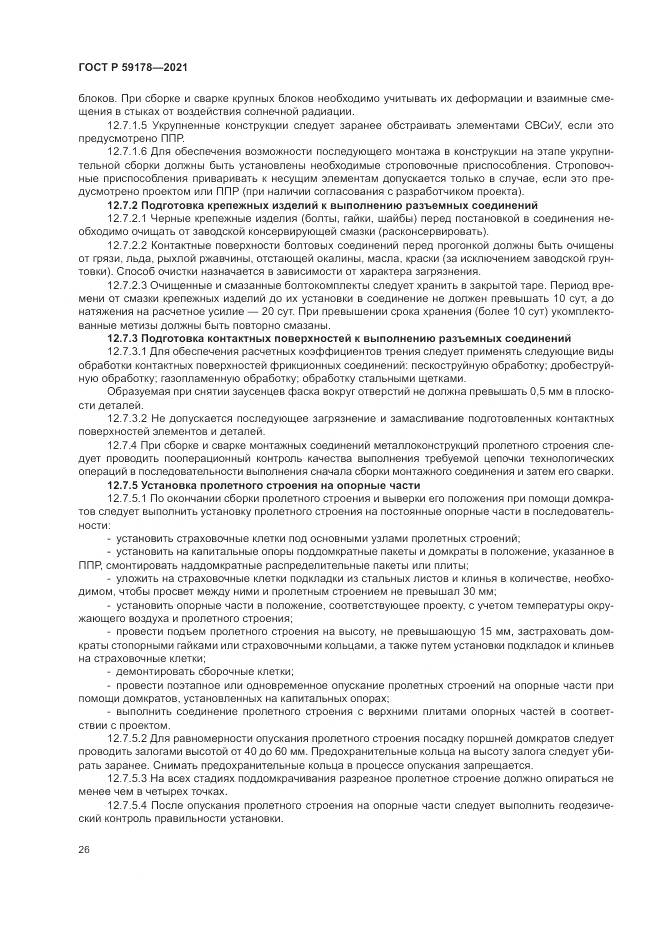 ГОСТ Р 59178—2021

блоков. При сборке и сварке крупных блоков необходимо учитывать их деформации и взаимные смещения в стыках от воздействия солнечной радиации.

12.7.1.5 Укрупненные конструкции следует заранее обстраивать элементами СВСиУ, если это предусмотрено ППР.

12.7.1.6 Для обеспечения возможности последующего монтажа в конструкции на этапе укрупнительной сборки должны быть установлены необходимые строповочные приспособления. Строповочные приспособления приваривать к несущим элементам допускается только в случае, если это предусмотрено проектом или ППР (при наличии согласования с разработчиком проекта).

12.7.2 Подготовка крепежных изделий к выполнению разъемных соединений

12.7.2.1 Черные крепежные изделия (болты, гайки, шайбы) перед постановкой в соединения необходимо очищать от заводской консервирующей смазки (расконсервировать).

12.7.2.2 Контактные поверхности болтовых соединений перед прогонкой должны быть очищены от грязи, льда, рыхлой ржавчины, отстающей окалины, масла, краски (за исключением заводской грунтовки). Способ очистки назначается в зависимости от характера загрязнения.

12.7.2.3 Очищенные и смазанные болтокомплекты следует хранить в закрытой таре. Период времени от смазки крепежных изделий до их установки в соединение не должен превышать 10 сут, а до натяжения на расчетное усилие — 20 сут. При превышении срока хранения (более 10 сут) укомплектованные метизы должны быть повторно смазаны.

12.7.3 Подготовка контактных поверхностей к выполнению разъемных соединений

12.7.3.1 Для обеспечения расчетных коэффициентов трения следует применять следующие виды обработки контактных поверхностей фрикционных соединений: пескоструйную обработку; дробеструйную обработку; газопламенную обработку; обработку стальными щетками.

Образуемая при снятии заусенцев фаска вокруг отверстий не должна превышать 0,5 мм в плоскости деталей.

12.7.3.2 Не допускается последующее загрязнение и замасливание подготовленных контактных поверхностей элементов и деталей.

12.7.4 При сборке и сварке монтажных соединений металлоконструкций пролетного строения следует проводить пооперационный контроль качества выполнения требуемой цепочки технологических операций в последовательности выполнения сначала сборки монтажного соединения и затем его сварки.

12.7.5 Установка пролетного строения на опорные части

12.7.5.1 По окончании сборки пролетного строения и выверки его положения при помощи домкратов следует выполнить установку пролетного строения на постоянные опорные части в последовательности:

- установить страховочные клетки под основными узлами пролетных строений;

- установить на капитальные опоры поддомкратные пакеты и домкраты в положение, указанное в ППР, смонтировать наддомкратные распределительные пакеты или плиты;

- уложить на страховочные клетки подкладки из стальных листов и клинья в количестве, необходимом, чтобы просвет между ними и пролетным строением не превышал 30 мм;

- установить опорные части в положение, соответствующее проекту, с учетом температуры окружающего воздуха и пролетного строения;

- провести подъем пролетного строения на высоту, не превышающую 15 мм, застраховать домкраты стопорными гайками или страховочными кольцами, а также путем установки подкладок и клиньев на страховочные клетки;

- демонтировать сборочные клетки;

- провести поэтапное или одновременное опускание пролетных строений на опорные части при помощи домкратов, установленных на капитальных опорах;

- выполнить соединение пролетного строения с верхними плитами опорных частей в соответствии с проектом.

12.7.5.2 Для равномерности опускания пролетного строения посадку поршней домкратов следует проводить залогами высотой от 40 до 60 мм. Предохранительные кольца на высоту залога следует убирать заранее. Снимать предохранительные кольца в процессе опускания запрещается.

12.7.5.3 На всех стадиях поддомкрачивания разрезное пролетное строение должно опираться не менее чем в четырех точках.

12.7.5.4 После опускания пролетного строения на опорные части следует выполнить геодезический контроль правильности установки.

26